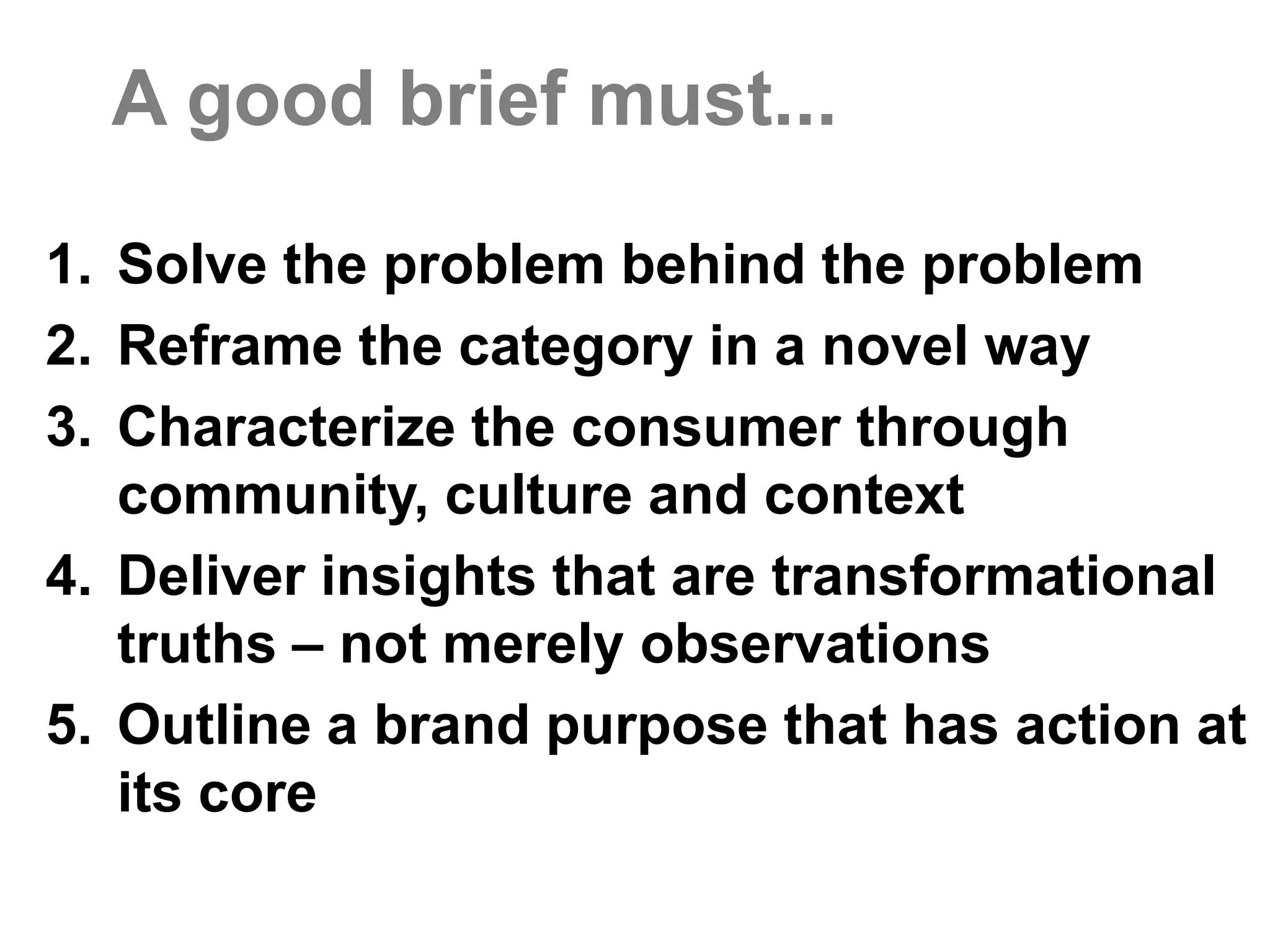 A good brief must...

1. Solve the problem behind the problem
2. Reframe the category in a novel way
3. Characterize the consumer through community, culture and context
4. Deliver insights that are transformational truths – not merely observations
5. Outline a brand purpose that has action at its core